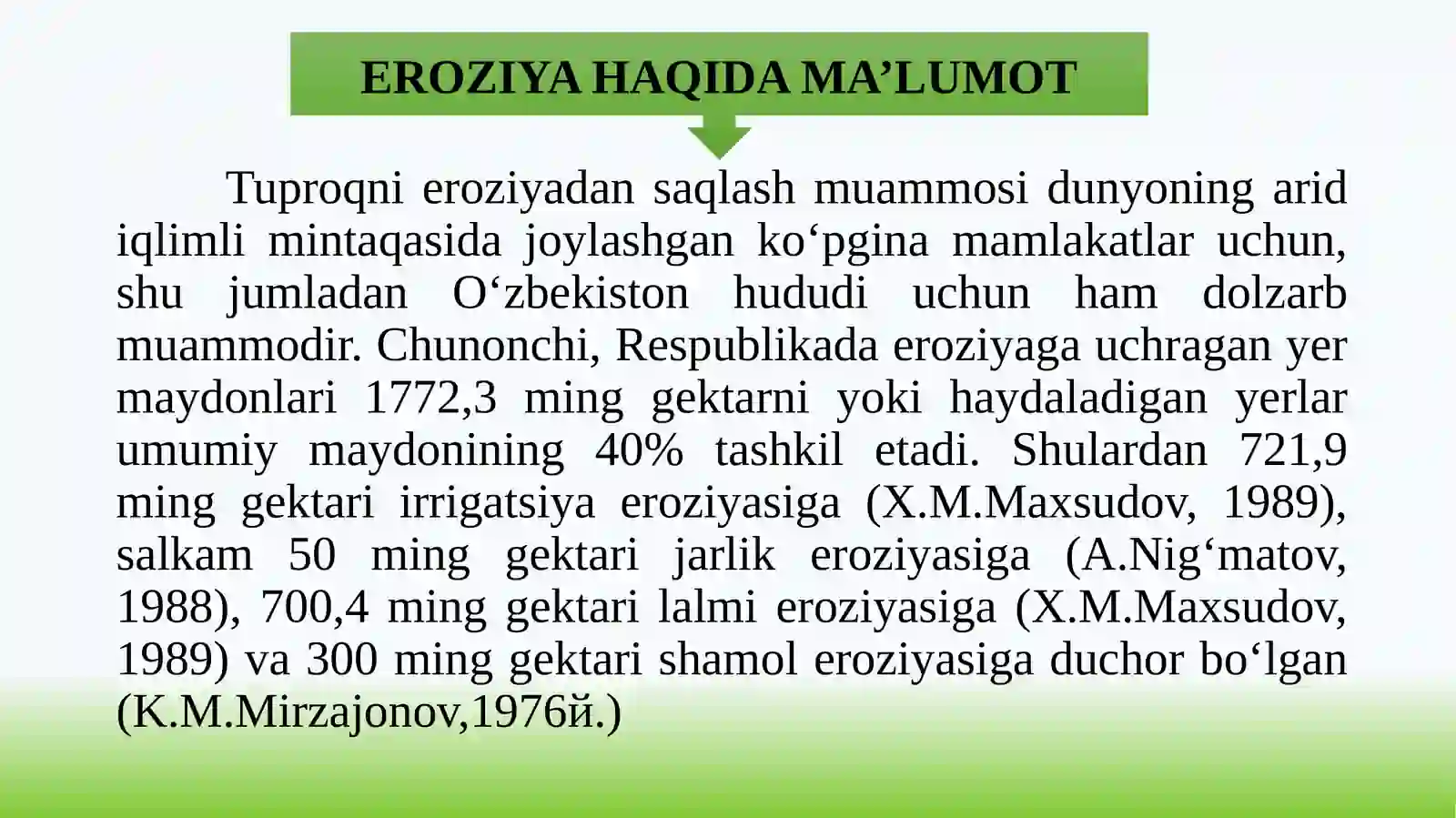 EROZIYA HAQIDA MA’LUMOT

Tuproqni eroziyadan saqlash muammosi dunyoning arid iqlimli mintaqasida joylashgan ko‘pgina mamlakatlar uchun, shu jumladan O‘zbekiston hududi uchun ham dolzarb muammodir. Chunonchi, Respublikada eroziyaga uchragan yer maydonlari 1772,3 ming gektarni yoki haydaladigan yerlar umumiy maydonining 40% tashkil etadi. Shulardan 721,9 ming gektari irrigatsiya eroziyasiga (X.M.Maxsudov, 1989), salkam 50 ming gektari jarlik eroziyasiga (A.Nig‘matov, 1988), 700,4 ming gektari lalmi eroziyasiga (X.M.Maxsudov, 1989) va 300 ming gektari shamol eroziyasiga duchor bo‘lgan (K.M.Mirzajonov,1976й.)